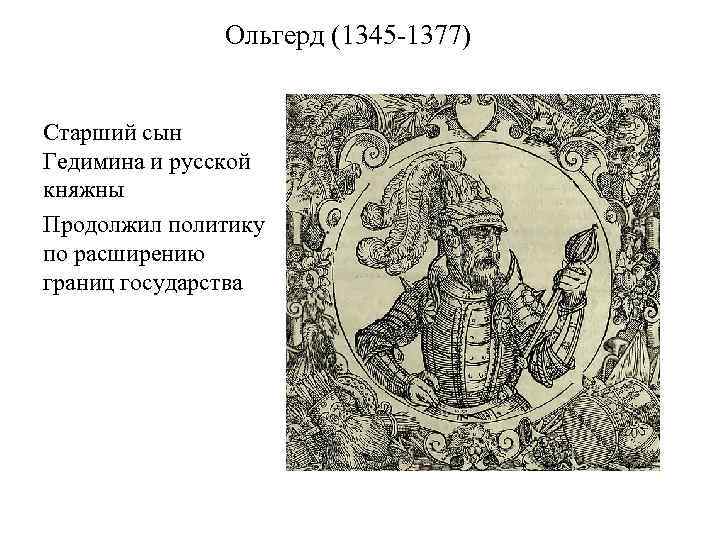 Ольгерд (1345-1377)

Старший сын Гедимина и русской княжны

Продолжил политику по расширению границ государства